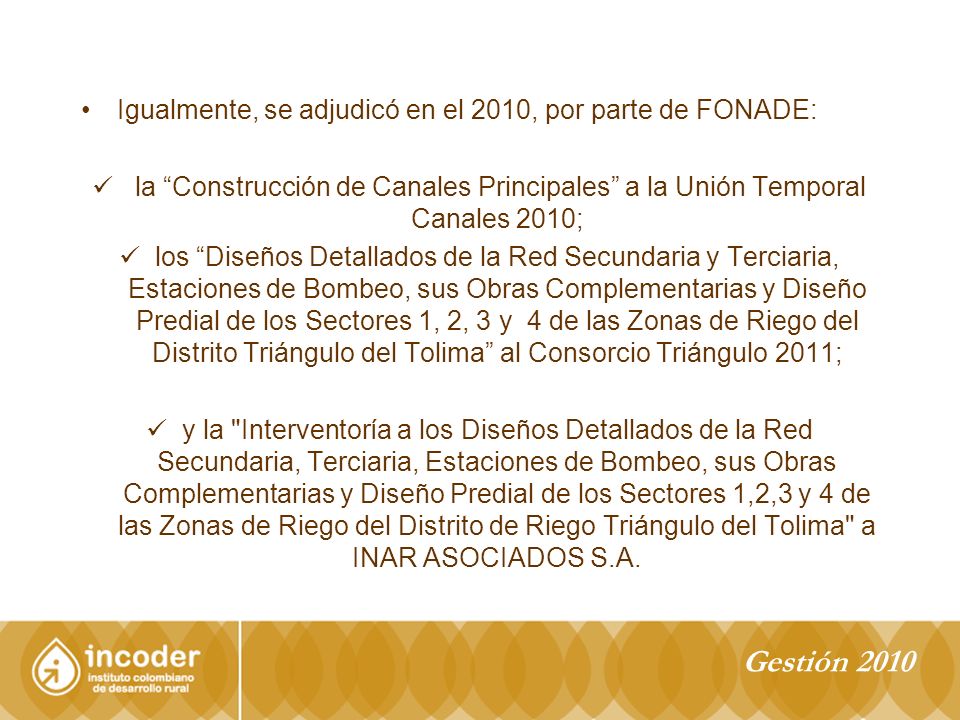 • Igualmente, se adjudicó en el 2010, por parte de FONADE:

✓ la “Construcción de Canales Principales” a la Unión Temporal Canales 2010;

✓ los “Diseños Detallados de la Red Secundaria y Terciaria, Estaciones de Bombeo, sus Obras Complementarias y Diseño Predial de los Sectores 1, 2, 3 y 4 de las Zonas de Riego del Distrito Triángulo del Tolima” al Consorcio Triángulo 2011;

✓ y la "Interventoría a los Diseños Detallados de la Red Secundaria, Terciaria, Estaciones de Bombeo, sus Obras Complementarias y Diseño Predial de los Sectores 1,2,3 y 4 de las Zonas de Riego del Distrito de Riego Triángulo del Tolima" a INAR ASOCIADOS S.A.

incoder
instituto colombiano de desarrollo rural

Gestión 2010